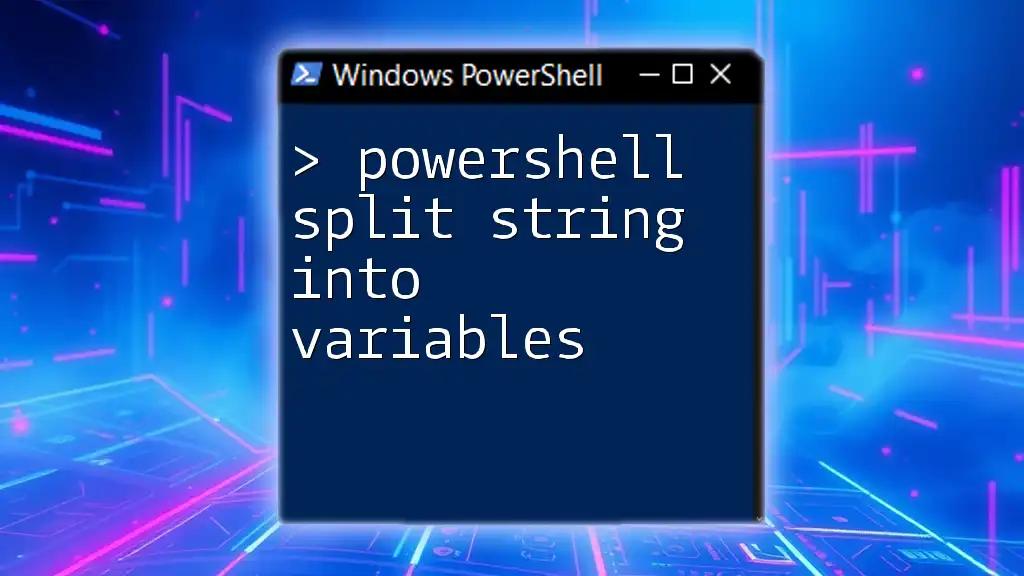 Windows PowerShell

> powershell split string into variables